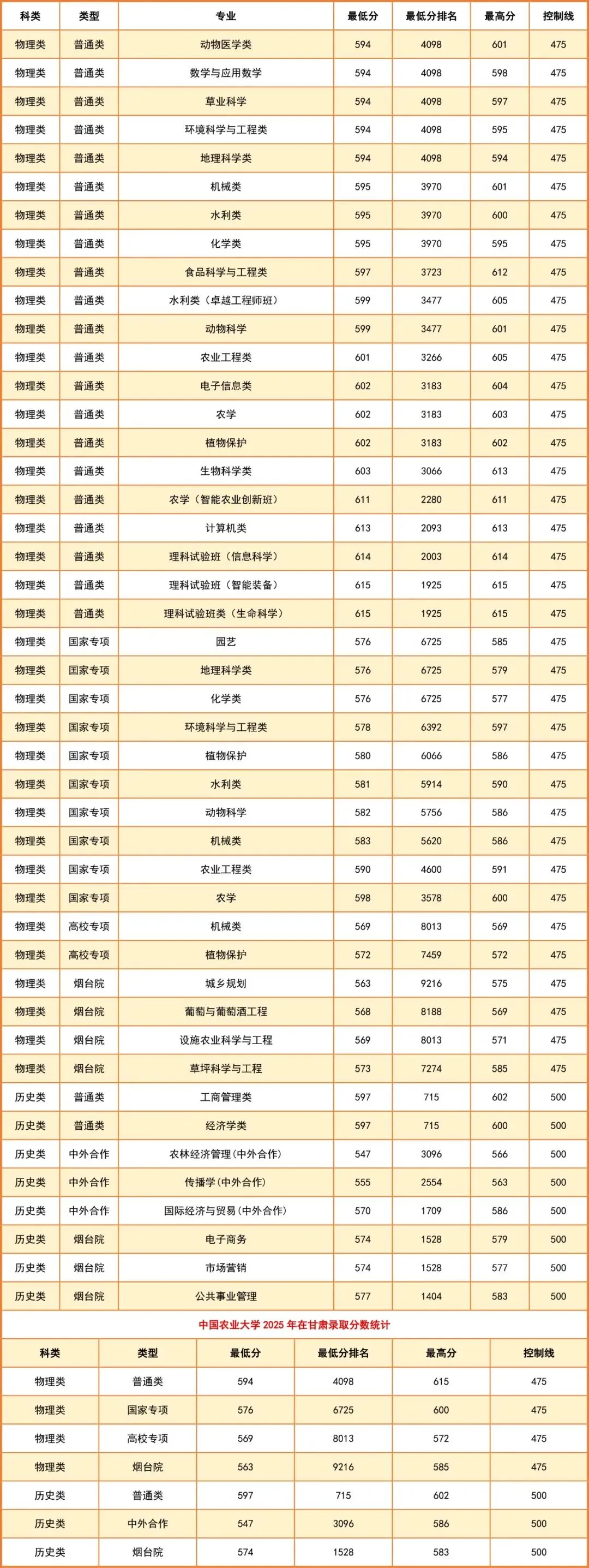 | 科类 | 类型 | 专业 | 最低分 | 最低分排名 | 最高分 | 控制线 |
|---|---|---|---|---|---|---|
| 物理类 | 普通类 | 动物医学类 | 594 | 4098 | 601 | 475 |
| 物理类 | 普通类 | 数学与应用数学 | 594 | 4098 | 598 | 475 |
| 物理类 | 普通类 | 草业科学 | 594 | 4098 | 597 | 475 |
| 物理类 | 普通类 | 环境科学与工程类 | 594 | 4098 | 595 | 475 |
| 物理类 | 普通类 | 地理科学类 | 594 | 4098 | 594 | 475 |
| 物理类 | 普通类 | 机械类 | 595 | 3970 | 601 | 475 |
| 物理类 | 普通类 | 水利类 | 595 | 3970 | 600 | 475 |
| 物理类 | 普通类 | 化学类 | 595 | 3970 | 595 | 475 |
| 物理类 | 普通类 | 食品科学与工程类 | 597 | 3723 | 612 | 475 |
| 物理类 | 普通类 | 水利类（卓越工程师班） | 599 | 3477 | 605 | 475 |
| 物理类 | 普通类 | 动物科学 | 599 | 3477 | 601 | 475 |
| 物理类 | 普通类 | 农业工程类 | 601 | 3266 | 605 | 475 |
| 物理类 | 普通类 | 电子信息类 | 602 | 3183 | 604 | 475 |
| 物理类 | 普通类 | 农学 | 602 | 3183 | 603 | 475 |
| 物理类 | 普通类 | 植物保护 | 602 | 3183 | 602 | 475 |
| 物理类 | 普通类 | 生物科学类 | 603 | 3066 | 613 | 475 |
| 物理类 | 普通类 | 农学（智能农业创新班） | 611 | 2280 | 611 | 475 |
| 物理类 | 普通类 | 计算机类 | 613 | 2093 | 613 | 475 |
| 物理类 | 普通类 | 理科试验班（信息科学） | 614 | 2003 | 614 | 475 |
| 物理类 | 普通类 | 理科试验班（智能装备） | 615 | 1925 | 615 | 475 |
| 物理类 | 普通类 | 理科试验班类（生命科学） | 615 | 1925 | 615 | 475 |
| 物理类 | 国家专项 | 园艺 | 576 | 6725 | 585 | 475 |
| 物理类 | 国家专项 | 地理科学类 | 576 | 6725 | 579 | 475 |
| 物理类 | 国家专项 | 化学类 | 576 | 6725 | 577 | 475 |
| 物理类 | 国家专项 | 环境科学与工程类 | 578 | 6392 | 597 | 475 |
| 物理类 | 国家专项 | 植物保护 | 580 | 6066 | 586 | 475 |
| 物理类 | 国家专项 | 水利类 | 581 | 5914 | 590 | 475 |
| 物理类 | 国家专项 | 动物科学 | 582 | 5756 | 586 | 475 |
| 物理类 | 国家专项 | 机械类 | 583 | 5620 | 586 | 475 |
| 物理类 | 国家专项 | 农业工程类 | 590 | 4600 | 591 | 475 |
| 物理类 | 国家专项 | 农学 | 598 | 3578 | 600 | 475 |
| 物理类 | 高校专项 | 机械类 | 569 | 8013 | 569 | 475 |
| 物理类 | 高校专项 | 植物保护 | 572 | 7459 | 572 | 475 |
| 物理类 | 烟台院 | 城乡规划 | 563 | 9216 | 575 | 475 |
| 物理类 | 烟台院 | 葡萄与葡萄酒工程 | 568 | 8188 | 569 | 475 |
| 物理类 | 烟台院 | 设施农业科学与工程 | 569 | 8013 | 571 | 475 |
| 物理类 | 烟台院 | 草坪科学与工程 | 573 | 7274 | 585 | 475 |
| 历史类 | 普通类 | 工商管理类 | 597 | 715 | 602 | 500 |
| 历史类 | 普通类 | 经济学类 | 597 | 715 | 600 | 500 |
| 历史类 | 中外合作 | 农林经济管理(中外合作) | 547 | 3096 | 566 | 500 |
| 历史类 | 中外合作 | 传播学(中外合作) | 555 | 2554 | 563 | 500 |
| 历史类 | 中外合作 | 国际经济与贸易(中外合作) | 570 | 1709 | 586 | 500 |
| 历史类 | 烟台院 | 电子商务 | 574 | 1528 | 579 | 500 |
| 历史类 | 烟台院 | 市场营销 | 574 | 1528 | 577 | 500 |
| 历史类 | 烟台院 | 公共事业管理 | 577 | 1404 | 583 | 500 |

中国农业大学 2025 年在甘肃录取分数统计

| 科类 | 类型 | 最低分 | 最低分排名 | 最高分 | 控制线 |
|---|---|---|---|---|---|
| 物理类 | 普通类 | 594 | 4098 | 615 | 475 |
| 物理类 | 国家专项 | 576 | 6725 | 600 | 475 |
| 物理类 | 高校专项 | 569 | 8013 | 572 | 475 |
| 物理类 | 烟台院 | 563 | 9216 | 585 | 475 |
| 历史类 | 普通类 | 597 | 715 | 602 | 500 |
| 历史类 | 中外合作 | 547 | 3096 | 586 | 500 |
| 历史类 | 烟台院 | 574 | 1528 | 583 | 500 |